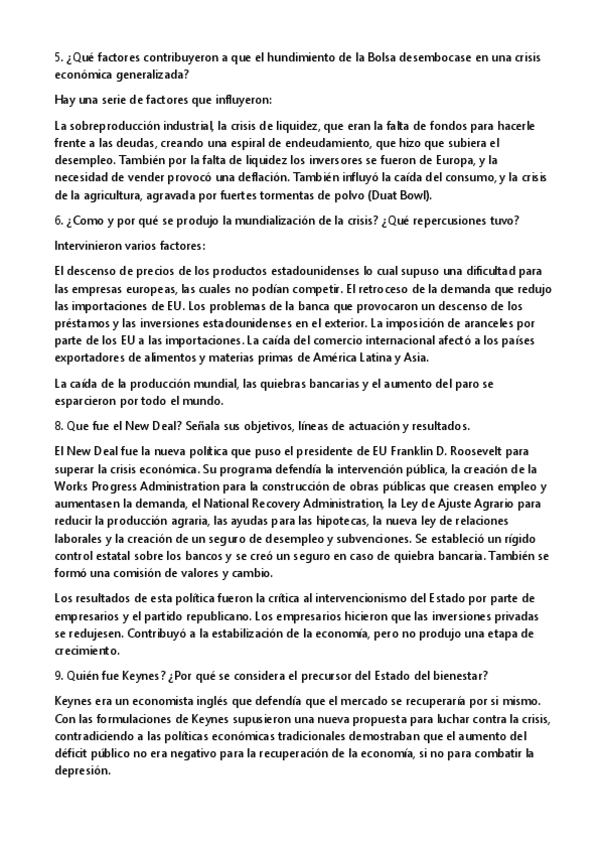 5. ¿Qué factores contribuyeron a que el hundimiento de la Bolsa desembocase en una crisis económica generalizada?

Hay una serie de factores que influyeron:

La sobreproducción industrial, la crisis de liquidez, que eran la falta de fondos para hacerle frente a las deudas, creando una espiral de endeudamiento, que hizo que subiera el desempleo. También por la falta de liquidez los inversores se fueron de Europa, y la necesidad de vender provocó una deflación. También influyó la caída del consumo, y la crisis de la agricultura, agravada por fuertes tormentas de polvo (Duat Bowl).

6. ¿Como y por qué se produjo la mundialización de la crisis? ¿Qué repercusiones tuvo?

Intervinieron varios factores:

El descenso de precios de los productos estadounidenses lo cual supuso una dificultad para las empresas europeas, las cuales no podían competir. El retroceso de la demanda que redujo las importaciones de EU. Los problemas de la banca que provocaron un descenso de los préstamos y las inversiones estadounidenses en el exterior. La imposición de aranceles por parte de los EU a las importaciones. La caída del comercio internacional afectó a los países exportadores de alimentos y materias primas de América Latina y Asia.

La caída de la producción mundial, las quiebras bancarias y el aumento del paro se esparcieron por todo el mundo.

8. Que fue el New Deal? Señala sus objetivos, líneas de actuación y resultados.

El New Deal fue la nueva política que puso el presidente de EU Franklin D. Roosevelt para superar la crisis económica. Su programa defendía la intervención pública, la creación de la Works Progress Administration para la construcción de obras públicas que creasen empleo y aumentasen la demanda, el National Recovery Administration, la Ley de Ajuste Agrario para reducir la producción agraria, las ayudas para las hipotecas, la nueva ley de relaciones laborales y la creación de un seguro de desempleo y subvenciones. Se estableció un rígido control estatal sobre los bancos y se creó un seguro en caso de quiebra bancaria. También se formó una comisión de valores y cambio.

Los resultados de esta política fueron la crítica al intervencionismo del Estado por parte de empresarios y el partido republicano. Los empresarios hicieron que las inversiones privadas se redujesen. Contribuyó a la estabilización de la economía, pero no produjo una etapa de crecimiento.

9. Quién fue Keynes? ¿Por qué se considera el precursor del Estado del bienestar?

Keynes era un economista inglés que defendía que el mercado se recuperaría por si mismo. Con las formulaciones de Keynes supusieron una nueva propuesta para luchar contra la crisis, contradiciendo a las políticas económicas tradicionales demostraban que el aumento del déficit público no era negativo para la recuperación de la economía, si no para combatir la depresión.